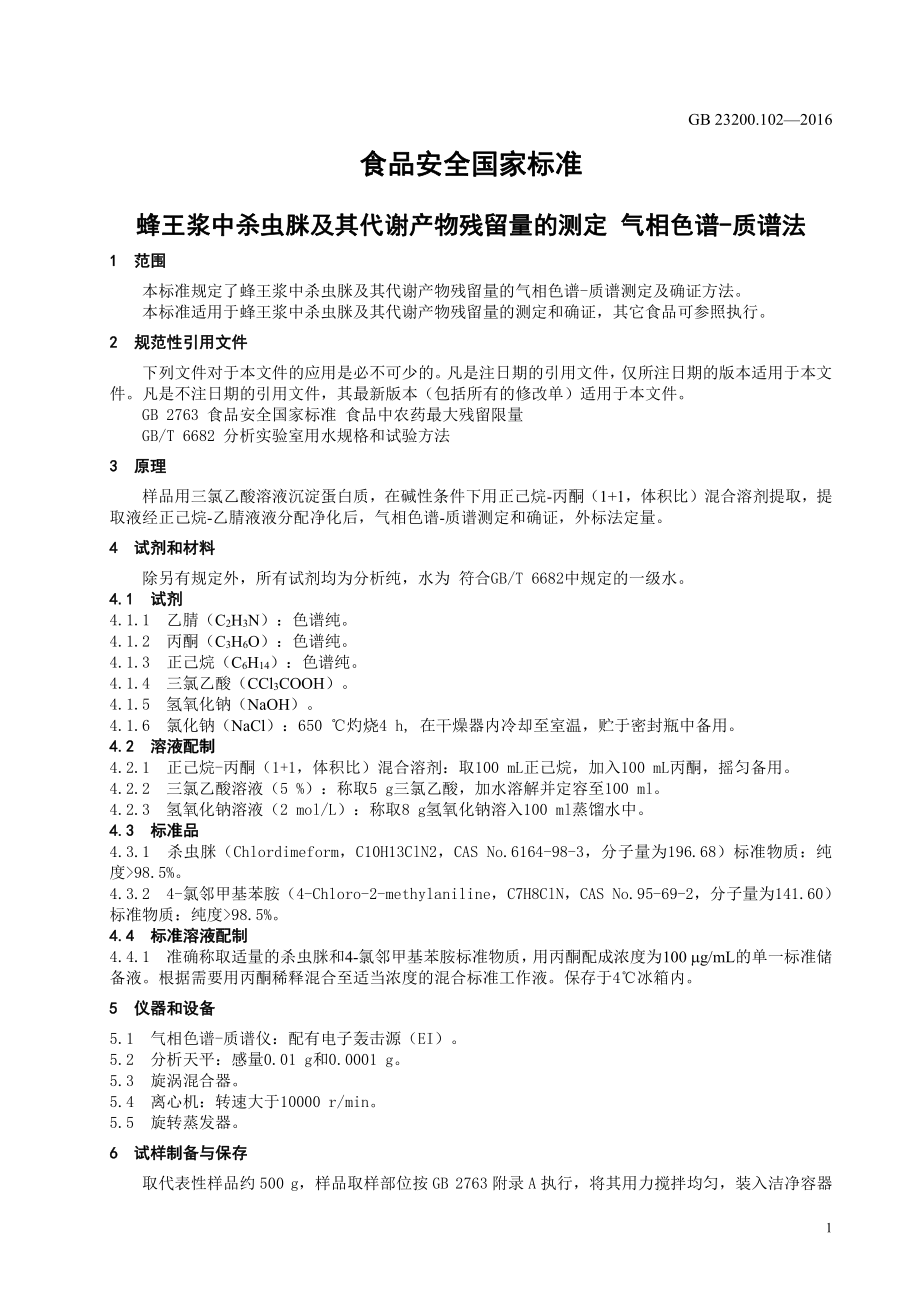 GB 23200.102—2016

食品安全国家标准

蜂王浆中杀虫脒及其代谢产物残留量的测定 气相色谱-质谱法

1 范围

本标准规定了蜂王浆中杀虫脒及其代谢产物残留量的气相色谱-质谱测定及确证方法。
本标准适用于蜂王浆中杀虫脒及其代谢产物残留量的测定和确证，其它食品可参照执行。

2 规范性引用文件

下列文件对于本文件的应用是必不可少的。凡是注日期的引用文件，仅所注日期的版本适用于本文件。凡是不注日期的引用文件，其最新版本（包括所有的修改单）适用于本文件。
GB 2763 食品安全国家标准 食品中农药最大残留限量
GB/T 6682 分析实验室用水规格和试验方法

3 原理

样品用三氯乙酸溶液沉淀蛋白质，在碱性条件下用正己烷-丙酮（1+1，体积比）混合溶剂提取，提取液经正己烷-乙腈液液分配净化后，气相色谱-质谱测定和确证，外标法定量。

4 试剂和材料

除另有规定外，所有试剂均为分析纯，水为 符合GB/T 6682中规定的一级水。
4.1 试剂
4.1.1 乙腈（$C_2H_3N$）：色谱纯。
4.1.2 丙酮（$C_3H_6O$）：色谱纯。
4.1.3 正己烷（$C_6H_{14}$）：色谱纯。
4.1.4 三氯乙酸（$CCl_3COOH$）。
4.1.5 氢氧化钠（NaOH）。
4.1.6 氯化钠（NaCl）：650 ℃灼烧4 h, 在干燥器内冷却至室温，贮于密封瓶中备用。
4.2 溶液配制
4.2.1 正己烷-丙酮（1+1，体积比）混合溶剂：取100 mL正己烷，加入100 mL丙酮，摇匀备用。
4.2.2 三氯乙酸溶液（5 %）：称取5 g三氯乙酸，加水溶解并定容至100 ml。
4.2.3 氢氧化钠溶液（2 mol/L）：称取8 g氢氧化钠溶入100 ml蒸馏水中。
4.3 标准品
4.3.1 杀虫脒（Chlordimeform，C10H13ClN2，CAS No.6164-98-3，分子量为196.68）标准物质：纯度>98.5%。
4.3.2 4-氯邻甲基苯胺（4-Chloro-2-methylaniline，C7H8ClN，CAS No.95-69-2，分子量为141.60）标准物质：纯度>98.5%。
4.4 标准溶液配制
4.4.1 准确称取适量的杀虫脒和4-氯邻甲基苯胺标准物质，用丙酮配成浓度为100 μg/mL的单一标准储备液。根据需要用丙酮稀释混合至适当浓度的混合标准工作液。保存于4℃冰箱内。

5 仪器和设备

5.1 气相色谱-质谱仪：配有电子轰击源（EI）。
5.2 分析天平：感量0.01 g和0.0001 g。
5.3 旋涡混合器。
5.4 离心机：转速大于10000 r/min。
5.5 旋转蒸发器。

6 试样制备与保存

取代表性样品约500 g，样品取样部位按GB 2763附录A执行，将其用力搅拌均匀，装入洁净容器

1